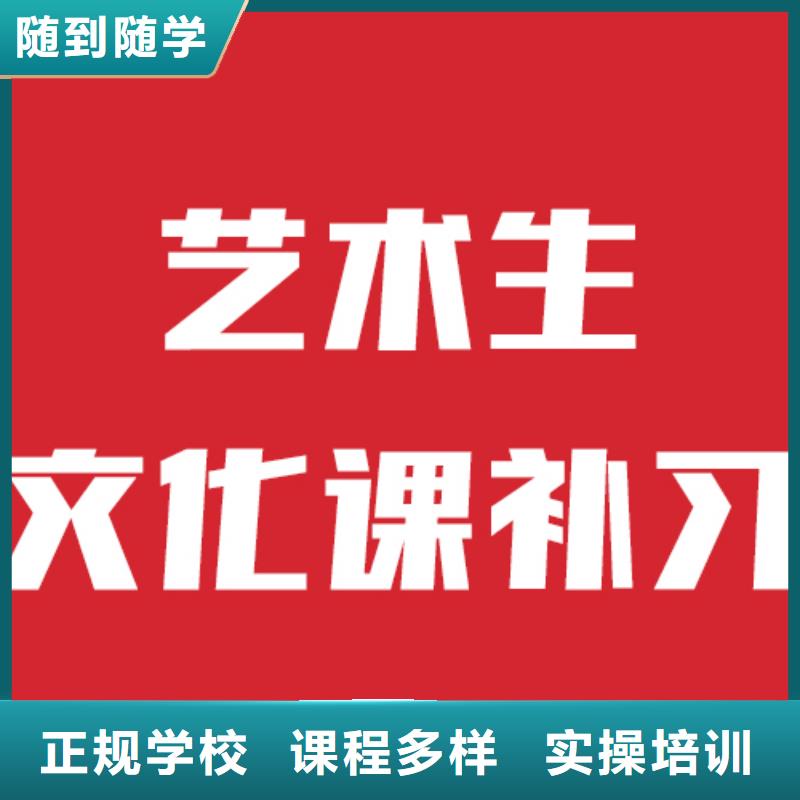 随到随学

艺术生

文化课补习

正规学校 课程多样 实操培训